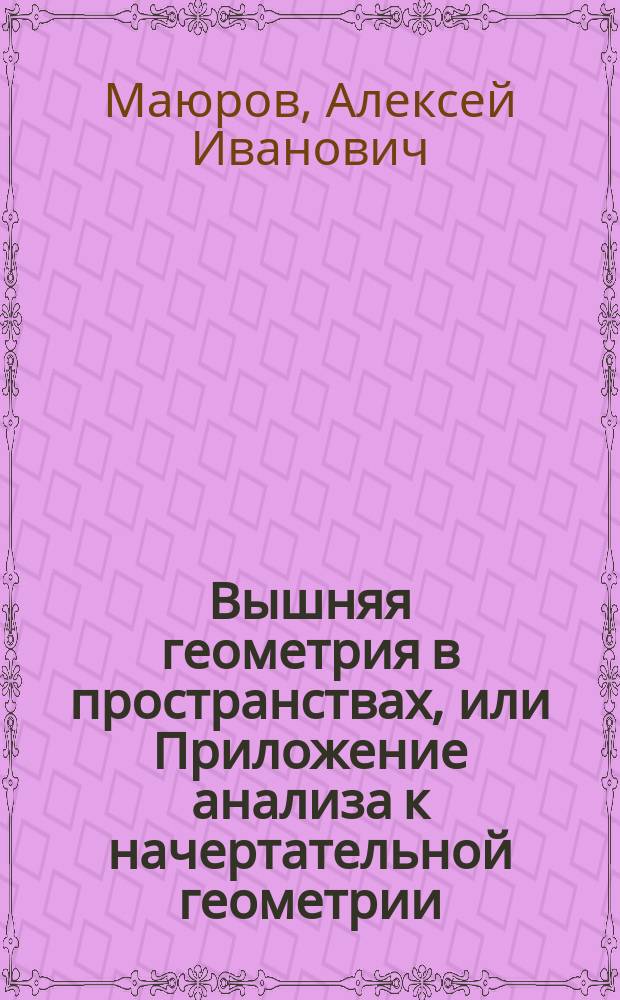 Маюров, Алексей Иванович

Вышняя геометрия в пространствах, или Приложение анализа к начертательной геометрии